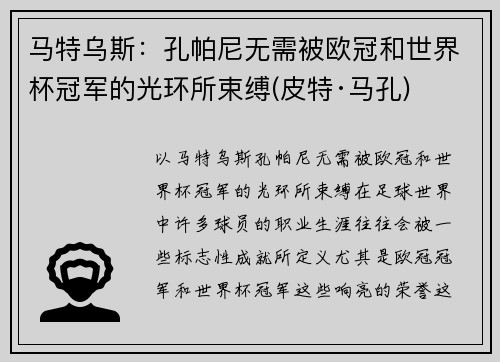 马特乌斯：孔帕尼无需被欧冠和世界杯冠军的光环所束缚(皮特·马孔)

以马特乌斯孔帕尼无需被欧冠和世界杯冠军的光环所束缚在足球世界中许多球员的职业生涯往往会被一些标志性成就所定义尤其是欧冠冠军和世界杯冠军这些响亮的荣誉这